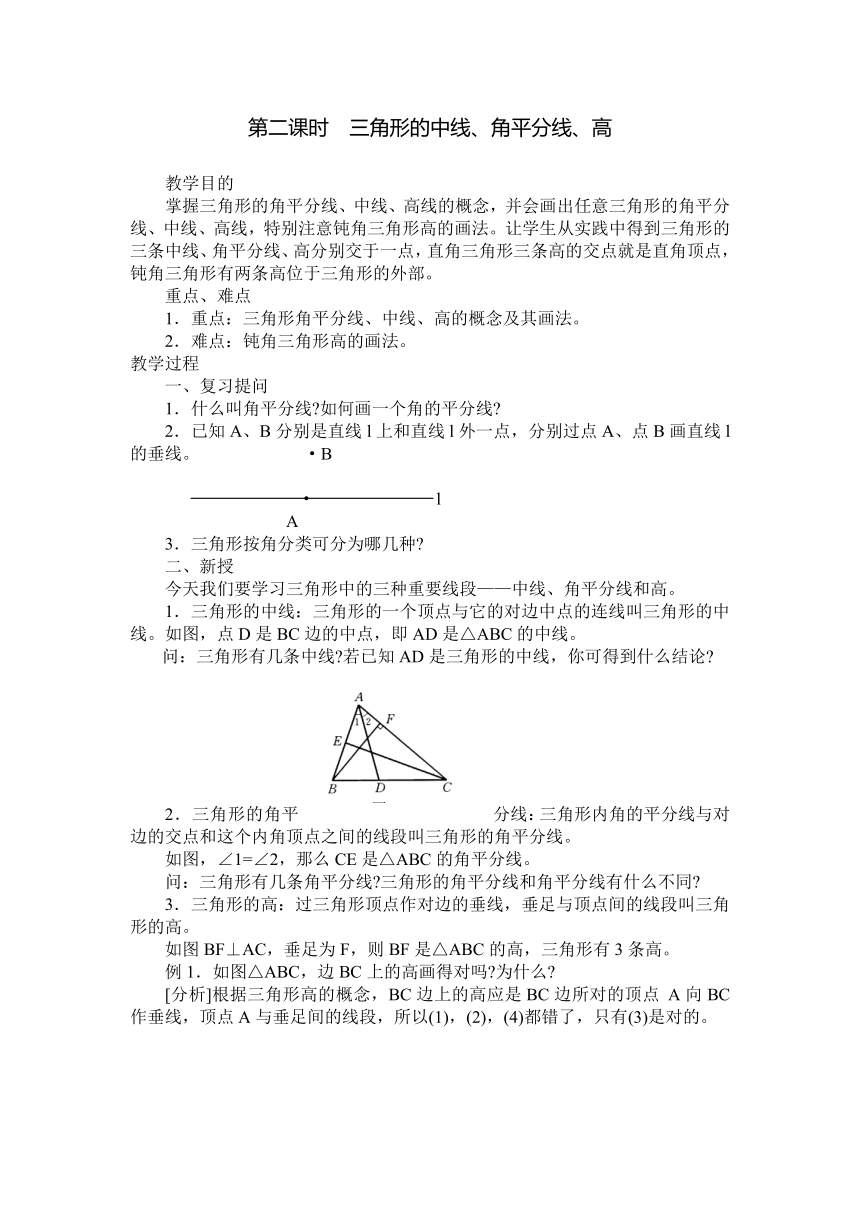 第二课时　三角形的中线、角平分线、高

教学目的

掌握三角形的角平分线、中线、高线的概念，并会画出任意三角形的角平分线、中线、高线，特别注意钝角三角形高的画法。让学生从实践中得到三角形的三条中线、角平分线、高分别交于一点，直角三角形三条高的交点就是直角顶点，钝角三角形有两条高位于三角形的外部。

重点、难点

1．重点：三角形角平分线、中线、高的概念及其画法。

2．难点：钝角三角形高的画法。

教学过程

一、复习提问

1．什么叫角平分线?如何画一个角的平分线?

2．已知 A、B 分别是直线 l 上和直线 l 外一点，分别过点 A、点 B 画直线 l 的垂线。

• B

l

A

3．三角形按角分类可分为哪几种?

二、新授

今天我们要学习三角形中的三种重要线段——中线、角平分线和高。

1．三角形的中线：三角形的一个顶点与它的对边中点的连线叫三角形的中线。如图，点 D 是 BC 边的中点，即 AD 是△ABC 的中线。

问：三角形有几条中线?若已知 AD 是三角形的中线，你可得到什么结论?

A 1 2 F E B D C

2．三角形的角平分线：三角形内角的平分线与对边的交点和这个内角顶点之间的线段叫三角形的角平分线。

如图，∠1=∠2，那么 CE 是△ABC 的角平分线。

问：三角形有几条角平分线?三角形的角平分线和角平分线有什么不同?

3．三角形的高：过三角形顶点作对边的垂线，垂足与顶点间的线段叫三角形的高。

如图 BF⊥AC，垂足为 F，则 BF 是△ABC 的高，三角形有 3 条高。

例 1．如图△ABC，边 BC 上的高画得对吗?为什么?

[分析]根据三角形高的概念，BC 边上的高应是 BC 边所对的顶点 A 向 BC 作垂线，顶点 A 与垂足间的线段，所以(1)，(2)，(4)都错了，只有(3)是对的。